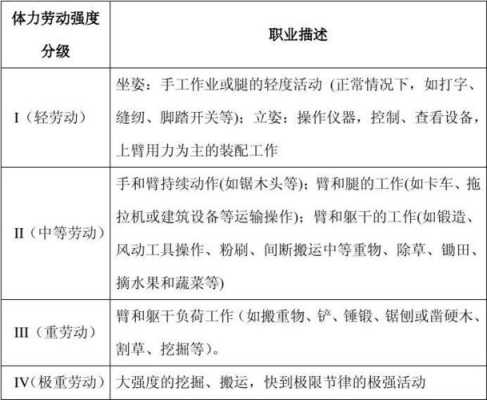 | 体力劳动强度分级 | 职业描述 |
|---|---|
| I（轻劳动） | 坐姿：手工作业或腿的轻度活动（正常情况下，如打字、缝纫、脚踏开关等）；立姿：操作仪器，控制、查看设备，上臂用力为主的装配工作 |
| II（中等劳动） | 手和臂持续动作(如锯木头等)；臂和腿的工作(如卡车、拖拉机或建筑设备等运输操作)；臂和躯干的工作(如锻造、风动工具操作、粉刷、间断搬运中等重物、除草、锄田、摘水果和蔬菜等) |
| III（重劳动） | 臂和躯干负荷工作（如搬重物、铲、锤锻、锯刨或凿硬木、割草、挖掘等）。 |
| IV（极重劳动） | 大强度的挖掘、搬运，快到极限节律的极强活动 |